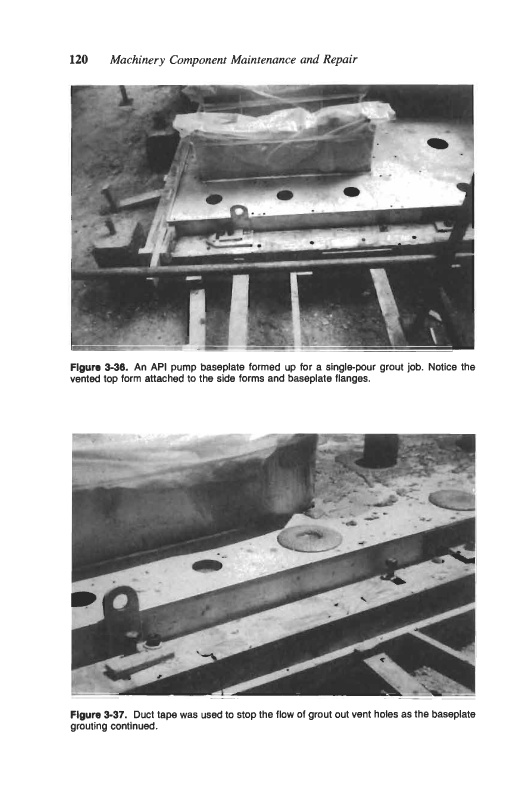 120 Machinery Component Maintenance and Repair

Figure 3-36. An API pump baseplate formed up for a single-pour grout job. Notice the vented top form attached to the side forms and baseplate flanges.

Figure 3-37. Duct tape was used to stop the flow of grout out vent holes as the baseplate grouting continued.